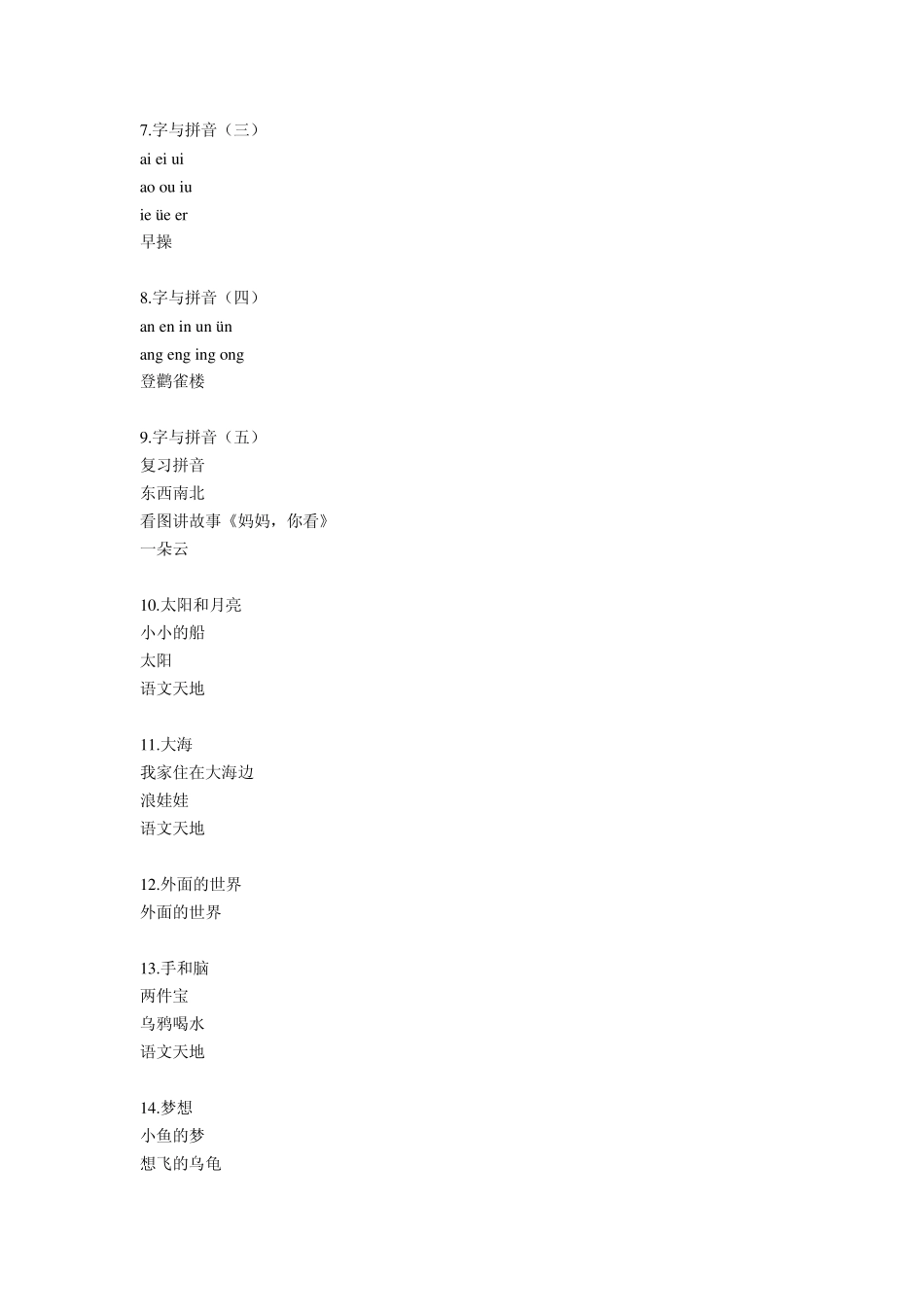 7.字与拼音（三）
ai ei ui
ao ou iu
ie üe er
早操

8.字与拼音（四）
an en in un ün
ang eng ing ong
登鹳雀楼

9.字与拼音（五）
复习拼音
东西南北
看图讲故事《妈妈，你看》
一朵云

10.太阳和月亮
小小的船
太阳
语文天地

11.大海
我家住在大海边
浪娃娃
语文天地

12.外面的世界
外面的世界

13.手和脑
两件宝
乌鸦喝水
语文天地

14.梦想
小鱼的梦
想飞的乌龟